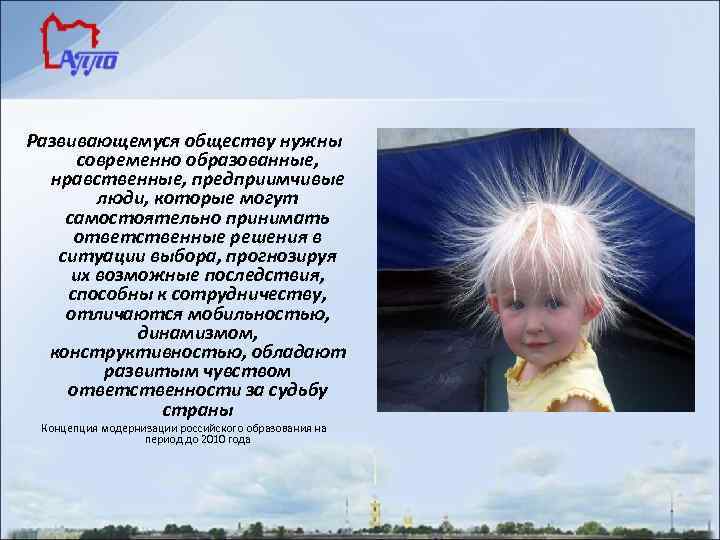 АППО

Развивающемуся обществу нужны современно образованные, нравственные, предприимчивые люди, которые могут самостоятельно принимать ответственные решения в ситуации выбора, прогнозируя их возможные последствия, способны к сотрудничеству, отличаются мобильностью, динамизмом, конструктивностью, обладают развитым чувством ответственности за судьбу страны

Концепция модернизации российского образования на период до 2010 года